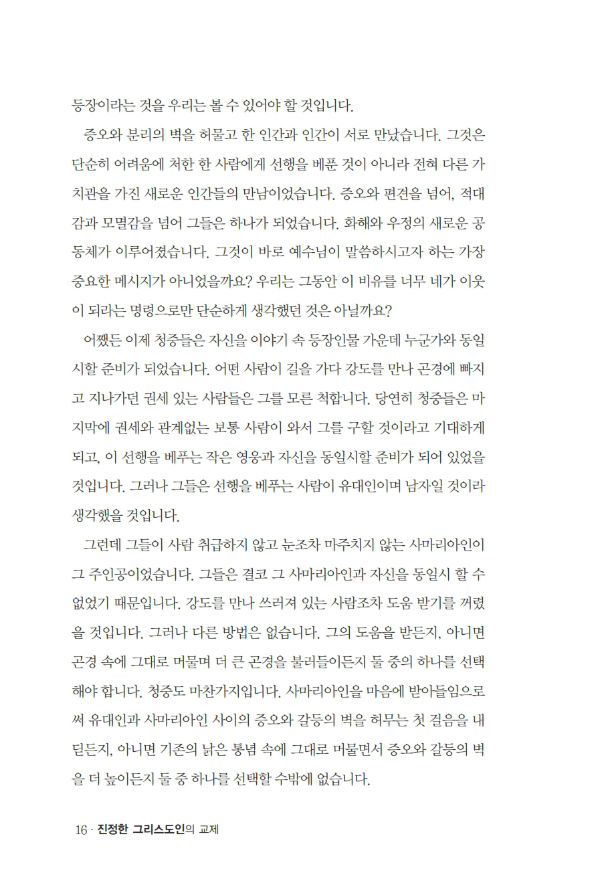 등장이라는 것을 우리는 볼 수 있어야 할 것입니다.

증오와 분리의 벽을 허물고 한 인간과 인간이 서로 만났습니다. 그것은 단순히 어려움에 처한 한 사람에게 선행을 베푼 것이 아니라 전혀 다른 가치관을 가진 새로운 인간들의 만남이었습니다. 증오와 편견을 넘어, 적대감과 모멸감을 넘어 그들은 하나가 되었습니다. 화해와 우정의 새로운 공동체가 이루어졌습니다. 그것이 바로 예수님이 말씀하시고자 하는 가장 중요한 메시지가 아니었을까요? 우리는 그동안 이 비유를 너무 네가 이웃이 되라는 명령으로만 단순하게 생각했던 것은 아닐까요?

어쨌든 이제 청중들은 자신을 이야기 속 등장인물 가운데 누군가와 동일시할 준비가 되었습니다. 어떤 사람이 길을 가다 강도를 만나 곤경에 빠지고 지나가던 권세 있는 사람들은 그를 모른 척합니다. 당연히 청중들은 마지막에 권세와 관계없는 보통 사람이 와서 그를 구할 것이라고 기대하게 되고, 이 선행을 베푸는 작은 영웅과 자신을 동일시할 준비가 되어 있었을 것입니다. 그러나 그들은 선행을 베푸는 사람이 유대인이며 남자일 것이라 생각했을 것입니다.

그런데 그들이 사람 취급하지 않고 눈조차 마주치지 않는 사마리아인이 그 주인공이었습니다. 그들은 결코 그 사마리아인과 자신을 동일시 할 수 없었기 때문입니다. 강도를 만나 쓰러져 있는 사람조차 도움 받기를 꺼렸을 것입니다. 그러나 다른 방법은 없습니다. 그의 도움을 받든지, 아니면 곤경 속에 그대로 머물며 더 큰 곤경을 불러들이든지 둘 중의 하나를 선택해야 합니다. 청중도 마찬가지입니다. 사마리아인을 마음에 받아들임으로써 유대인과 사마리아인 사이의 증오와 갈등의 벽을 허무는 첫 걸음을 내딛든지, 아니면 기존의 낡은 통념 속에 그대로 머물면서 증오와 갈등의 벽을 더 높이든지 둘 중 하나를 선택할 수밖에 없습니다.

16 · 진정한 그리스도인의 교제